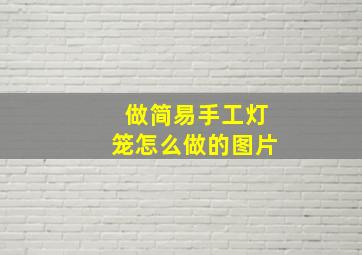 做简易手工灯笼怎么做的图片